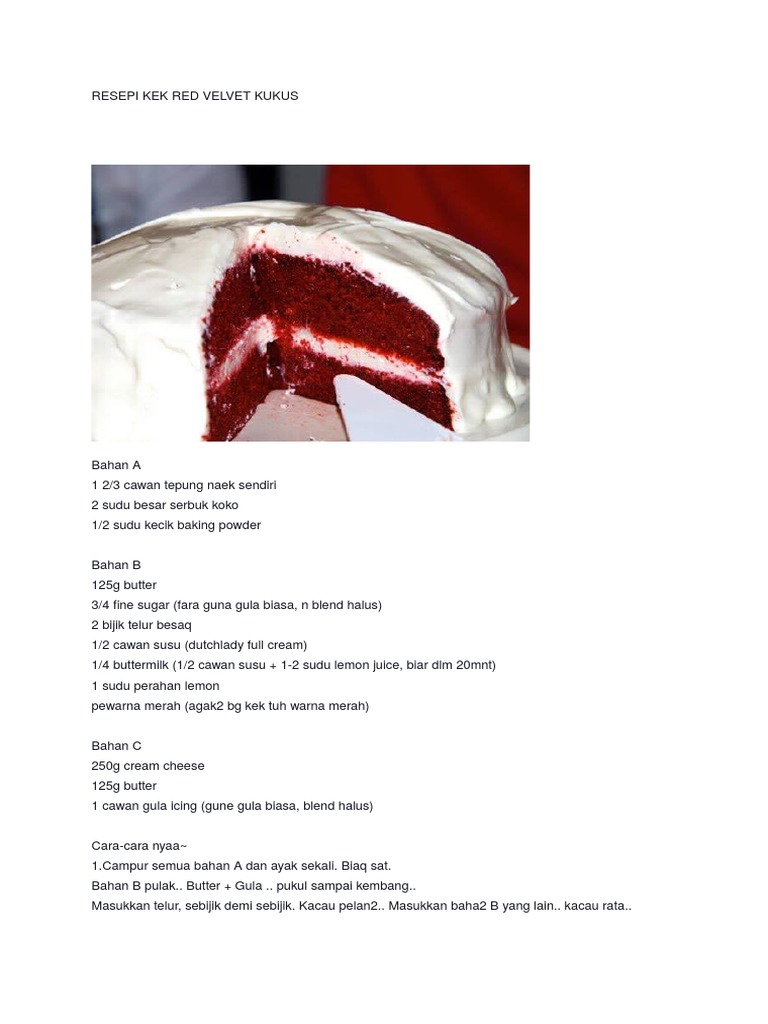 RESEPI KEK RED VELVET KUKUS

Bahan A
1 2/3 cawan tepung naek sendiri
2 sudu besar serbuk koko
1/2 sudu kecik baking powder

Bahan B
125g butter
3/4 fine sugar (fara guna gula biasa, n blend halus)
2 bijik telur besaq
1/2 cawan susu (dutchlady full cream)
1/4 buttermilk (1/2 cawan susu + 1-2 sudu lemon juice, biar dlm 20mnt)
1 sudu perahan lemon
pewarna merah (agak2 bg kek tuh warna merah)

Bahan C
250g cream cheese
125g butter
1 cawan gula icing (gune gula biasa, blend halus)

Cara-cara nyaa~
1.Campur semua bahan A dan ayak sekali. Biaq sat.
Bahan B pulak.. Butter + Gula .. pukul sampai kembang..
Masukkan telur, sebijik demi sebijik. Kacau pelan2.. Masukkan baha2 B yang lain.. kacau rata..